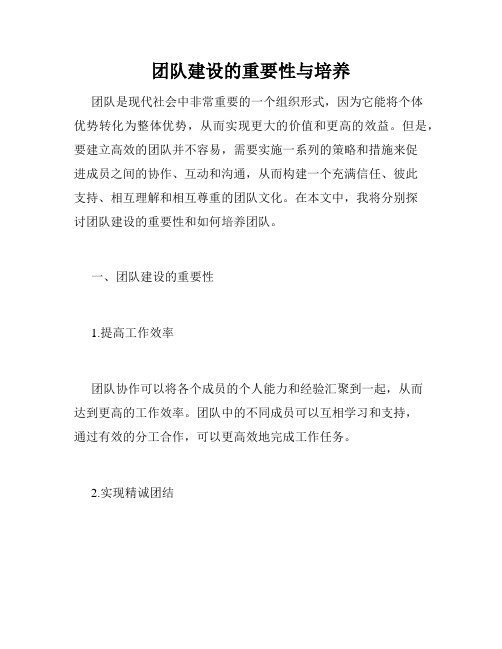 团队建设的重要性与培养

团队是现代社会中非常重要的一个组织形式，因为它能将个体优势转化为整体优势，从而实现更大的价值和更高的效益。但是，要建立高效的团队并不容易，需要实施一系列的策略和措施来促进成员之间的协作、互动和沟通，从而构建一个充满信任、彼此支持、相互理解和相互尊重的团队文化。在本文中，我将分别探讨团队建设的重要性和如何培养团队。

一、团队建设的重要性

1.提高工作效率

团队协作可以将各个成员的个人能力和经验汇聚到一起，从而达到更高的工作效率。团队中的不同成员可以互相学习和支持，通过有效的分工合作，可以更高效地完成工作任务。

2.实现精诚团结